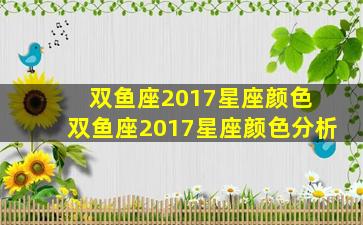 双鱼座2017星座颜色
双鱼座2017星座颜色分析